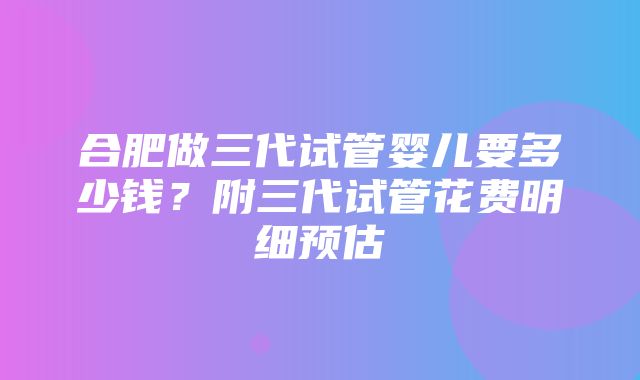 合肥做三代试管婴儿要多少钱？附三代试管花费明细预估